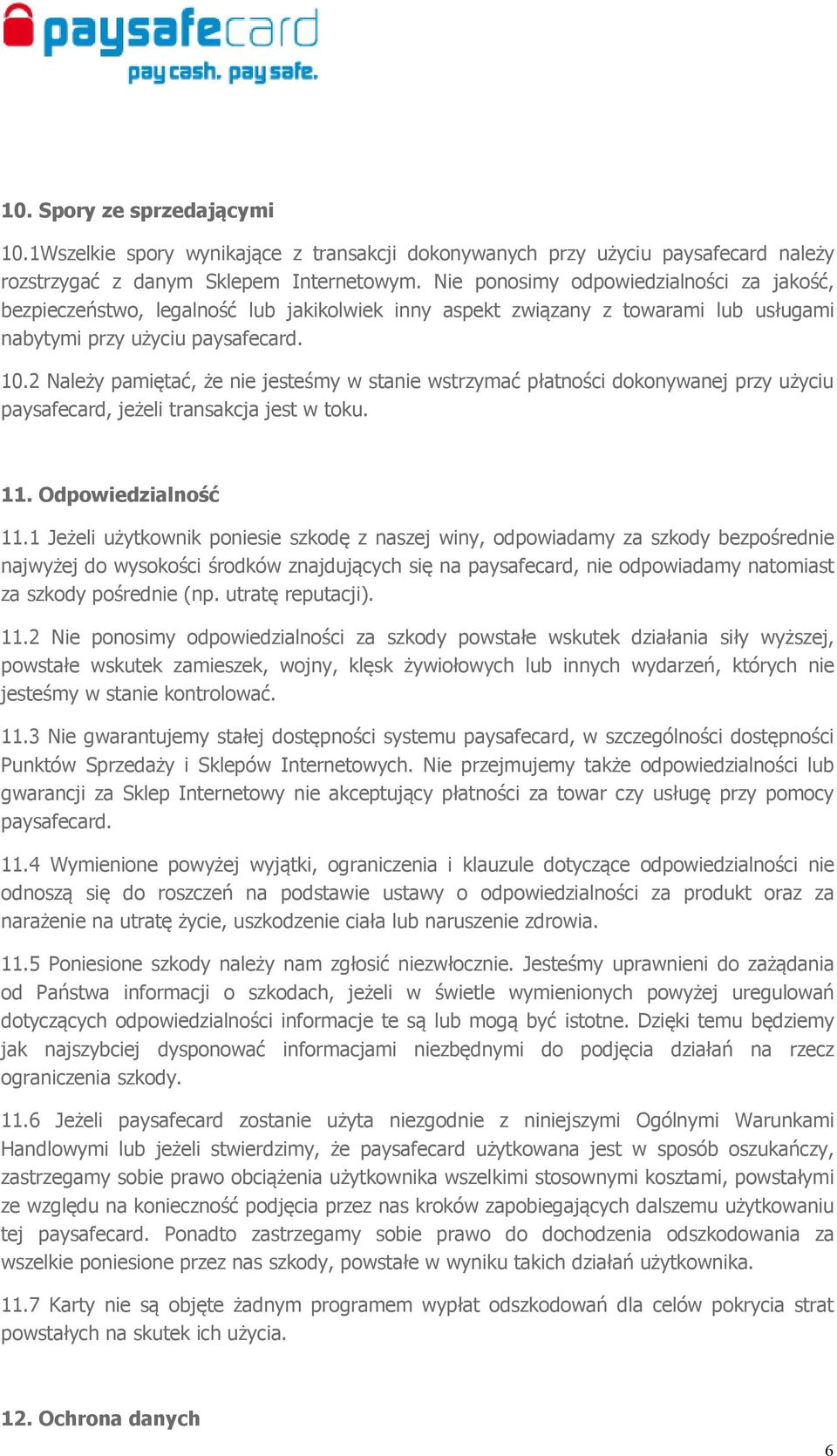 paysafecard
pay cash. pay safe.

10. Spory ze sprzedającymi

10.1Wszelkie spory wynikające z transakcji dokonywanych przy użyciu paysafecard należy rozstrzygać z danym Sklepem Internetowym. Nie ponosimy odpowiedzialności za jakość, bezpieczeństwo, legalność lub jakikolwiek inny aspekt związany z towarami lub usługami nabytymi przy użyciu paysafecard.

10.2 Należy pamiętać, że nie jesteśmy w stanie wstrzymać płatności dokonywanej przy użyciu paysafecard, jeżeli transakcja jest w toku.

11. Odpowiedzialność

11.1 Jeżeli użytkownik poniesie szkodę z naszej winy, odpowiadamy za szkody bezpośrednie najwyżej do wysokości środków znajdujących się na paysafecard, nie odpowiadamy natomiast za szkody pośrednie (np. utratę reputacji).

11.2 Nie ponosimy odpowiedzialności za szkody powstałe wskutek działania siły wyższej, powstałe wskutek zamieszek, wojny, klęsk żywiołowych lub innych wydarzeń, których nie jesteśmy w stanie kontrolować.

11.3 Nie gwarantujemy stałej dostępności systemu paysafecard, w szczególności dostępności Punktów Sprzedaży i Sklepów Internetowych. Nie przejmujemy także odpowiedzialności lub gwarancji za Sklep Internetowy nie akceptujący płatności za towar czy usługę przy pomocy paysafecard.

11.4 Wymienione powyżej wyjątki, ograniczenia i klauzule dotyczące odpowiedzialności nie odnoszą się do roszczeń na podstawie ustawy o odpowiedzialności za produkt oraz za narażenie na utratę życie, uszkodzenie ciała lub naruszenie zdrowia.

11.5 Poniesione szkody należy nam zgłosić niezwłocznie. Jesteśmy uprawnieni do zażądania od Państwa informacji o szkodach, jeżeli w świetle wymienionych powyżej uregulowań dotyczących odpowiedzialności informacje te są lub mogą być istotne. Dzięki temu będziemy jak najszybciej dysponować informacjami niezbędnymi do podjęcia działań na rzecz ograniczenia szkody.

11.6 Jeżeli paysafecard zostanie użyta niezgodnie z niniejszymi Ogólnymi Warunkami Handlowymi lub jeżeli stwierdzimy, że paysafecard użytkowana jest w sposób oszukańczy, zastrzegamy sobie prawo obciążenia użytkownika wszelkimi stosownymi kosztami, powstałymi ze względu na konieczność podjęcia przez nas kroków zapobiegających dalszemu użytkowaniu tej paysafecard. Ponadto zastrzegamy sobie prawo do dochodzenia odszkodowania za wszelkie poniesione przez nas szkody, powstałe w wyniku takich działań użytkownika.

11.7 Karty nie są objęte żadnym programem wypłat odszkodowań dla celów pokrycia strat powstałych na skutek ich użycia.

12. Ochrona danych

6